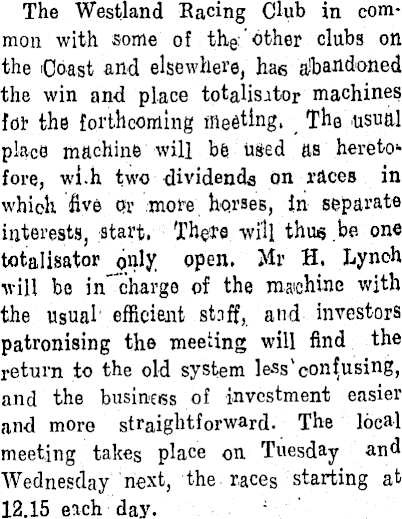 The Westland Racing Club in common with some of the other clubs on the Coast and elsewhere, has abandoned the win and place totalisator machines for the forthcoming meeting. The usual place machine will be used as heretofore, wi.h two dividends on races in which five or more horses, in separate interests, start. There will thus be one totalisator only open. Mr H. Lynch will be in charge of the machine with the usual efficient staff, and investors patronising the meeting will find the return to the old system less confusing, and the business of investment easier and more straightforward. The local meeting takes place on Tuesday and Wednesday next, the races starting at 12.15 each day.